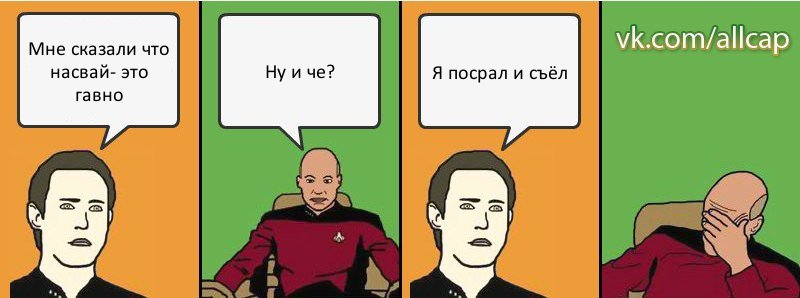 Мне сказали что насвай- это гавно

Ну и че?

Я посрал и съёл

vk.com/allcap